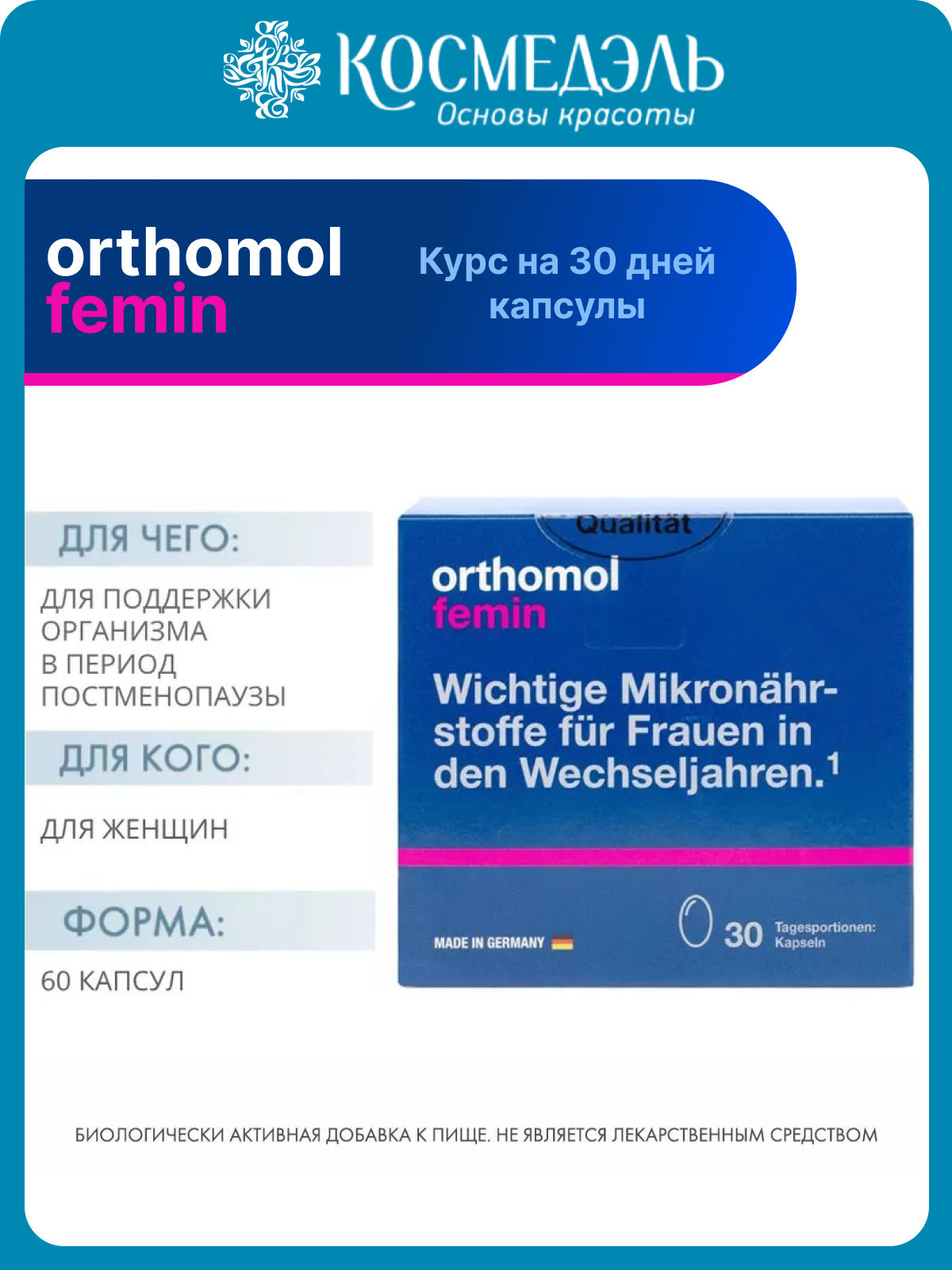 КОСМЕДЭЛЬ
Основы красоты

orthomol
femin

Курс на 30 дней
капсулы

ДЛЯ ЧЕГО:

ДЛЯ ПОДДЕРЖКИ ОРГАНИЗМА В ПЕРИОД ПОСТМЕНОПАУЗЫ

ДЛЯ КОГО:

ДЛЯ ЖЕНЩИН

ФОРМА:

60 КАПСУЛ

Qualität

orthomol
femin

Wichtige Mikronährstoffe für Frauen in den Wechseljahren.$^1$

MADE IN GERMANY

30 Tagesportionen: Kapseln

БИОЛОГИЧЕСКИ АКТИВНАЯ ДОБАВКА К ПИЩЕ. НЕ ЯВЛЯЕТСЯ ЛЕКАРСТВЕННЫМ СРЕДСТВОМ